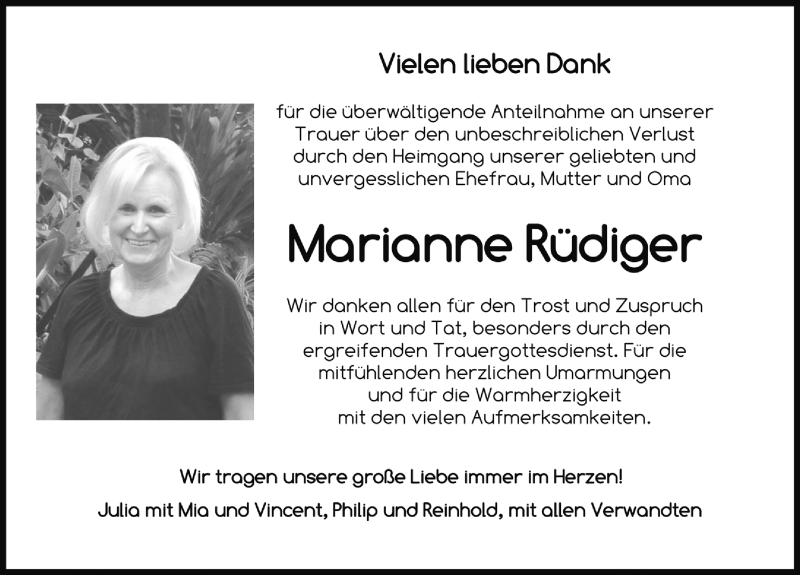 Vielen lieben Dank

für die überwältigende Anteilnahme an unserer Trauer über den unbeschreiblichen Verlust durch den Heimgang unserer geliebten und unvergesslichen Ehefrau, Mutter und Oma

Marianne Rüdiger

Wir danken allen für den Trost und Zuspruch in Wort und Tat, besonders durch den ergreifenden Trauergottesdienst. Für die mitfühlenden herzlichen Umarmungen und für die Warmherzigkeit mit den vielen Aufmerksamkeiten.

Wir tragen unsere große Liebe immer im Herzen!

Julia mit Mia und Vincent, Philip und Reinhold, mit allen Verwandten